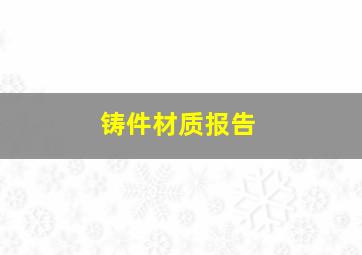 铸件材质报告